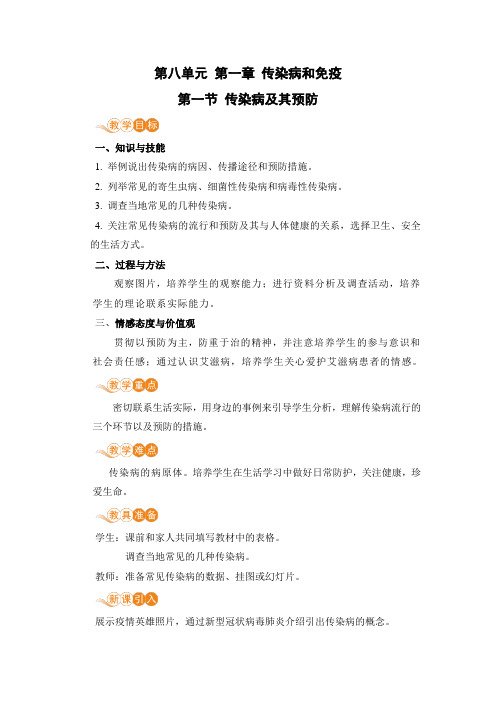 第八单元 第一章 传染病和免疫

第一节 传染病及其预防

教学目标

一、知识与技能

1. 举例说出传染病的病因、传播途径和预防措施。

2. 列举常见的寄生虫病、细菌性传染病和病毒性传染病。

3. 调查当地常见的几种传染病。

4. 关注常见传染病的流行和预防及其与人体健康的关系，选择卫生、安全的生活方式。

二、过程与方法

观察图片，培养学生的观察能力；进行资料分析及调查活动，培养学生的理论联系实际能力。

三、情感态度与价值观

贯彻以预防为主，防重于治的精神，并注意培养学生的参与意识和社会责任感；通过认识艾滋病，培养学生关心爱护艾滋病患者的情感。

教学重点

密切联系生活实际，用身边的事例来引导学生分析，理解传染病流行的三个环节以及预防的措施。

教学难点

传染病的病原体。培养学生在生活学习中做好日常防护，关注健康，珍爱生命。

教具准备

学生：课前和家人共同填写教材中的表格。

调查当地常见的几种传染病。

教师：准备常见传染病的数据、挂图或幻灯片。

新课引入

展示疫情英雄照片，通过新型冠状病毒肺炎介绍引出传染病的概念。